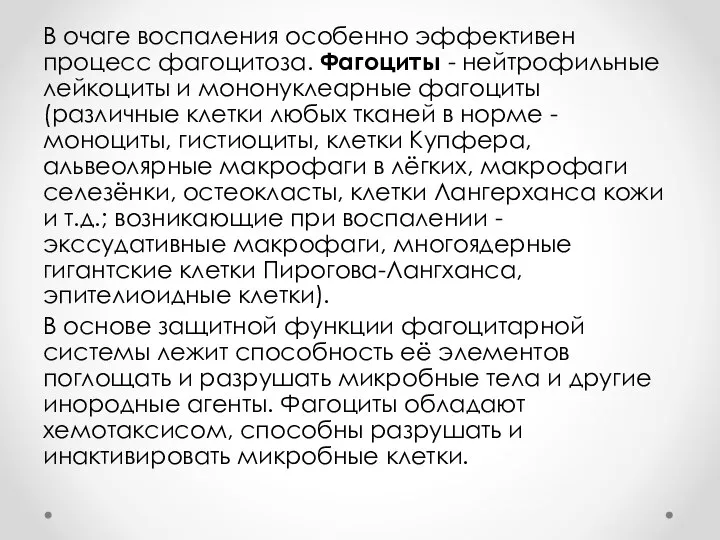 В очаге воспаления особенно эффективен процесс фагоцитоза. Фагоциты - нейтрофильные лейкоциты и мононуклеарные фагоциты (различные клетки любых тканей в норме - моноциты, гистиоциты, клетки Купфера, альвеолярные макрофаги в лёгких, макрофаги селезёнки, остеокласты, клетки Лангерханса кожи и т.д.; возникающие при воспалении - экссудативные макрофаги, многоядерные гигантские клетки Пирогова-Лангханса, эпителиоидные клетки).

В основе защитной функции фагоцитарной системы лежит способность её элементов поглощать и разрушать микробные тела и другие инородные агенты. Фагоциты обладают хемотаксисом, способны разрушать и инактивировать микробные клетки.